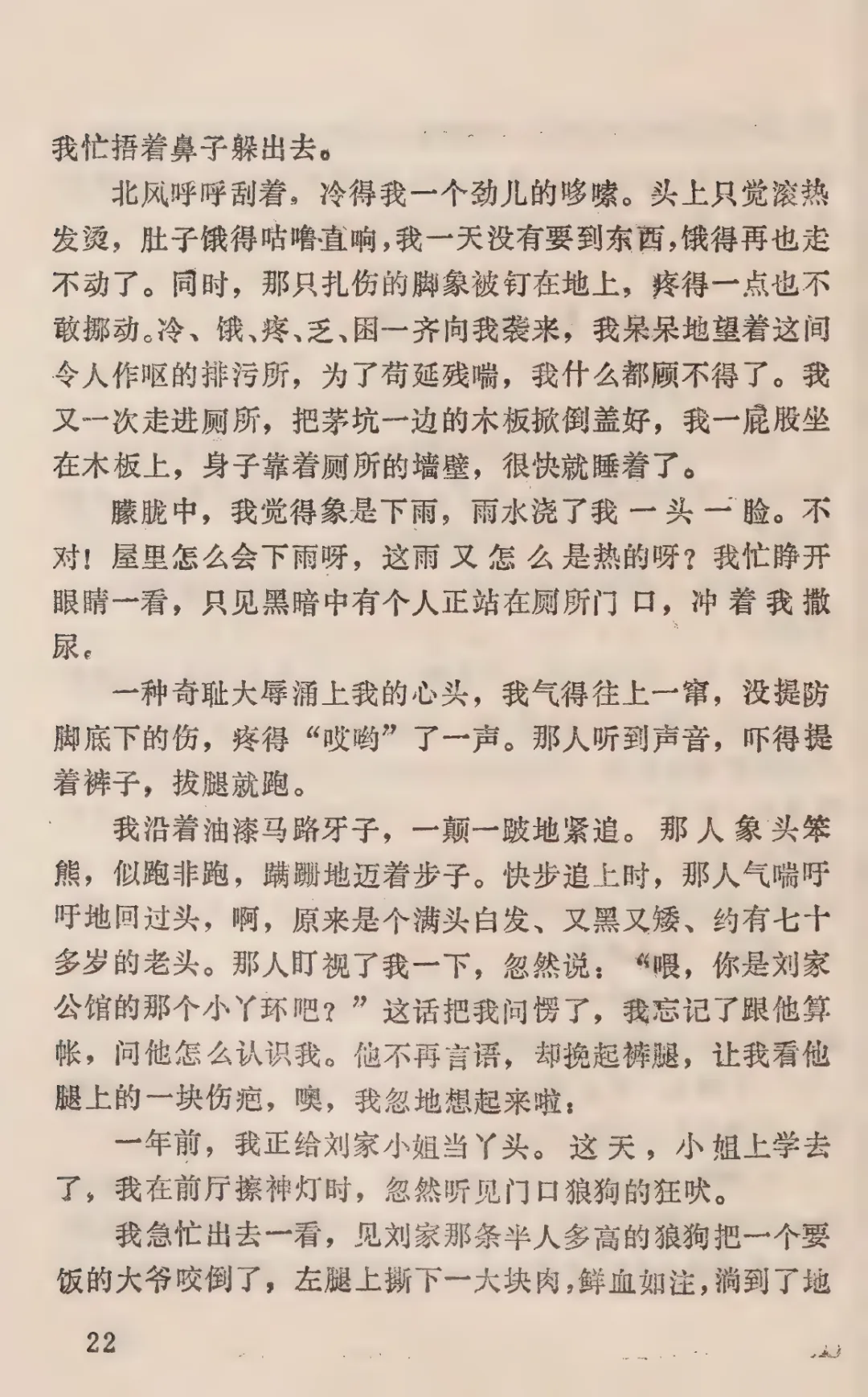 我忙捂着鼻子躲出去。

北风呼呼刮着。冷得我一个劲儿的哆嗦。头上只觉滚热发烫，肚子饿得咕噜直响，我一天没有要到东西，饿得再也走不动了。同时，那只扎伤的脚象被钉在地上，疼得一点也不敢挪动。冷、饿、疼、乏、困一齐向我袭来，我呆呆地望着这间令人作呕的排污所，为了苟延残喘，我什么都顾不得了。我又一次走进厕所，把茅坑一边的木板掀倒盖好，我一屁股坐在木板上，身子靠着厕所的墙壁，很快就睡着了。

朦胧中，我觉得象是下雨，雨水浇了我一头一脸。不对！屋里怎么会下雨呀，这雨又怎么是热的呀？我忙睁开眼睛一看，只见黑暗中有个人正站在厕所门口，冲着我撒尿。

一种奇耻大辱涌上我的心头，我气得往上一窜，没提防脚底下的伤，疼得“哎哟”了一声。那人听到声音，吓得提着裤子，拔腿就跑。

我沿着油漆马路牙子，一颠一跛地紧追。那人象头笨熊，似跑非跑，蹒跚地迈着步子。快步追上时，那人气喘吁吁地回过头，啊，原来是个满头白发、又黑又矮、约有七十多岁的老头。那人盯视了我一下，忽然说：“喂，你是刘家公馆的那个小丫环吧？”这话把我问愣了，我忘记了跟他算帐，问他怎么认识我。他不再言语，却挽起裤腿，让我看他腿上的一块伤疤，噢，我忽地想起来啦：

一年前，我正给刘家小姐当丫头。这天，小姐上学去了，我在前厅擦神灯时，忽然听见门口狼狗的狂吠。

我急忙出去一看，见刘家那条半人多高的狼狗把一个要饭的大爷咬倒了，左腿上撕下一大块肉，鲜血如注，淌到了地

22